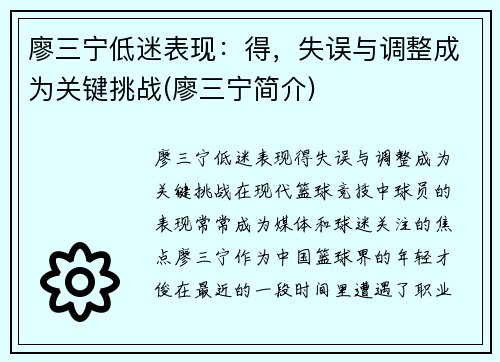 廖三宁低迷表现：得，失误与调整成为关键挑战(廖三宁简介)

廖三宁低迷表现得失误与调整成为关键挑战在现代篮球竞技中球员的表现常常成为媒体和球迷关注的焦点廖三宁作为中国篮球界的年轻才俊在最近的一段时间里遭遇了职业